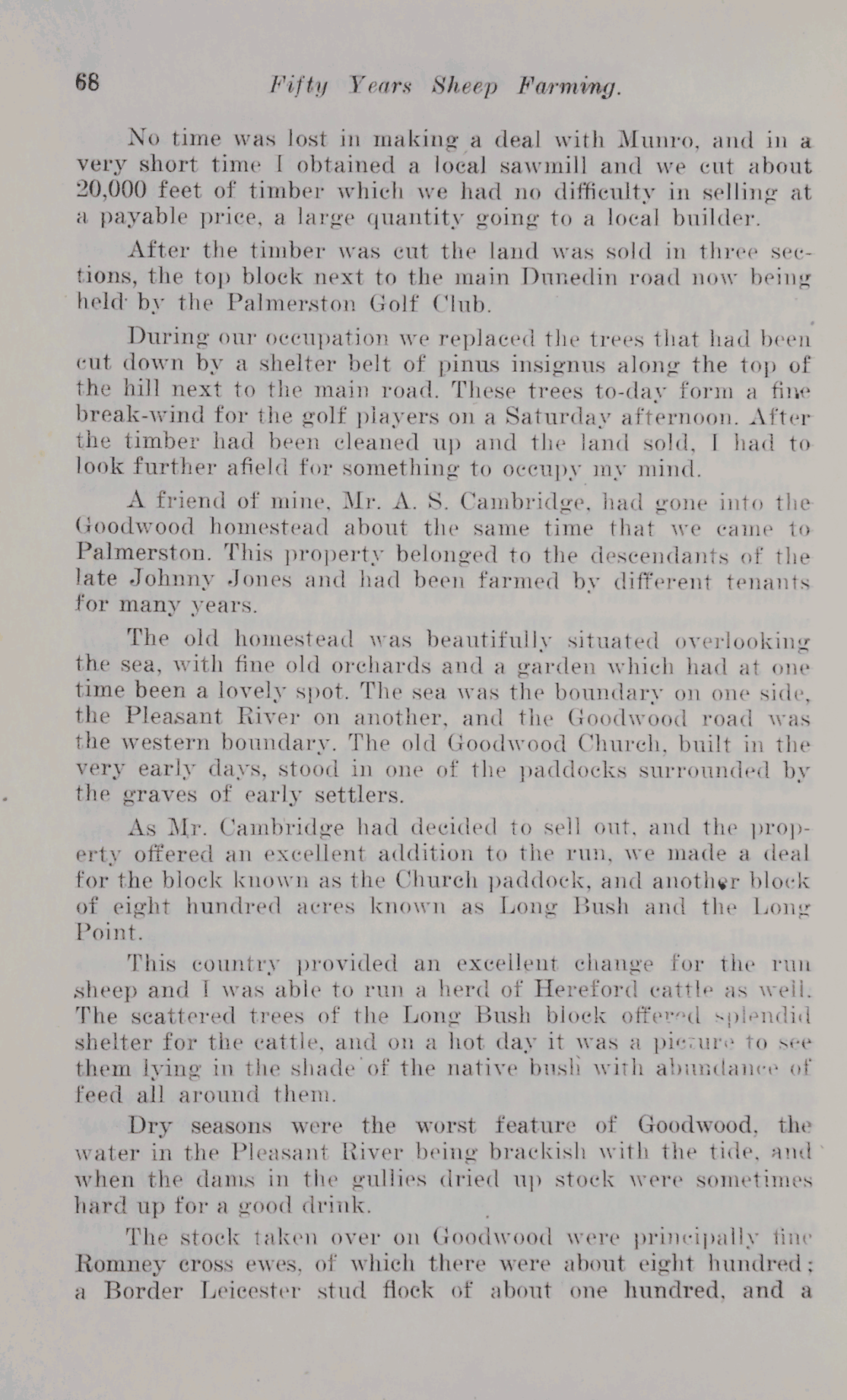 68 Fifty Years Sheep Farming.

No time was lost in making a deal with Munro, and in a very short time I obtained a local sawmill and we cut about 20,000 feet of timber which we had no difficulty in selling at a payable price, a large quantity going to a local builder.

After the timber was cut the land was sold in three sections, the top block next to the main Dunedin road now being held by the Palmerston Golf Club.

During our occupation we replaced the trees that had been cut down by a shelter belt of pinus insignus along the top of the hill next to the main road. These trees to-day form a fine break-wind for the golf players on a Saturday afternoon. After the timber had been cleaned up and the land sold, I had to look further afield for something to occupy my mind.

A friend of mine, Mr. A. S. Cambridge, had gone into the Goodwood homestead about the same time that we came to Palmerston. This property belonged to the descendants of the late Johnny Jones and had been farmed by different tenants for many years.

The old homestead was beautifully situated overlooking the sea, with fine old orchards and a garden which had at one time been a lovely spot. The sea was the boundary on one side, the Pleasant River on another, and the Goodwood road was the western boundary. The old Goodwood Church, built in the very early days, stood in one of the paddocks surrounded by the graves of early settlers.

As Mr. Cambridge had decided to sell out, and the property offered an excellent addition to the run, we made a deal for the block known as the Church paddock, and another block of eight hundred acres known as Long Bush and the Long Point.

This country provided an excellent change for the run sheep and I was able to run a herd of Hereford cattle as well. The scattered trees of the Long Bush block offered splendid shelter for the cattle, and on a hot day it was a picture to see them lying in the shade of the native bush with abundance of feed all around them.

Dry seasons were the worst feature of Goodwood, the water in the Pleasant River being brackish with the tide, and when the dams in the gullies dried up stock were sometimes hard up for a good drink.

The stock taken over on Goodwood were principally fine Romney cross ewes, of which there were about eight hundred; a Border Leicester stud flock of about one hundred, and a